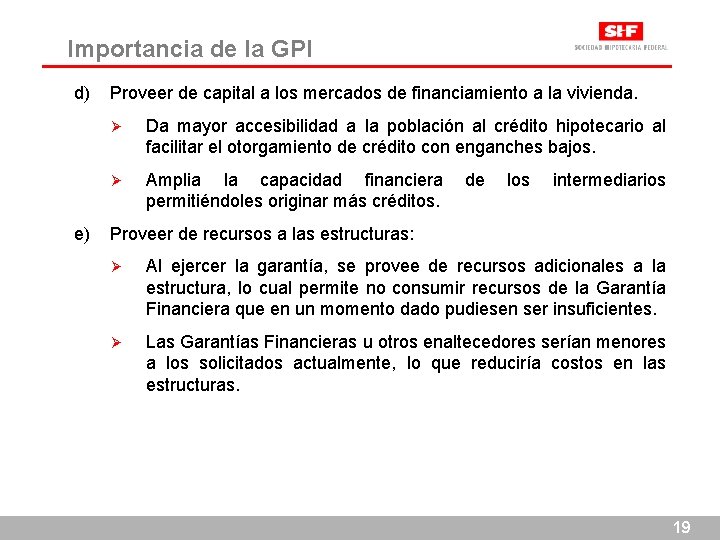 Importancia de la GPI

SHF
SOCIEDAD HIPOTECARIA FEDERAL

d) Proveer de capital a los mercados de financiamiento a la vivienda.

➢ Da mayor accesibilidad a la población al crédito hipotecario al facilitar el otorgamiento de crédito con enganches bajos.

➢ Amplia la capacidad financiera de los intermediarios permitiéndoles originar más créditos.

e) Proveer de recursos a las estructuras:

➢ Al ejercer la garantía, se provee de recursos adicionales a la estructura, lo cual permite no consumir recursos de la Garantía Financiera que en un momento dado pudiesen ser insuficientes.

➢ Las Garantías Financieras u otros enaltecedores serían menores a los solicitados actualmente, lo que reduciría costos en las estructuras.

19